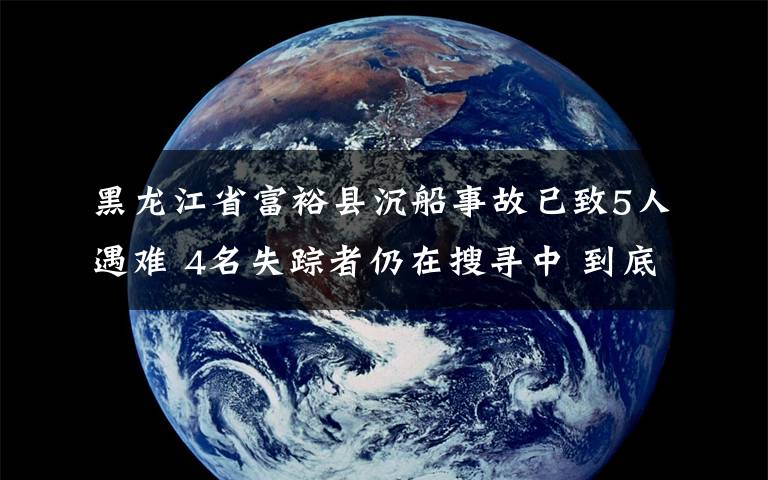 黑龙江省富裕县沉船事故已致5人遇难 4名失踪者仍在搜寻中 到底